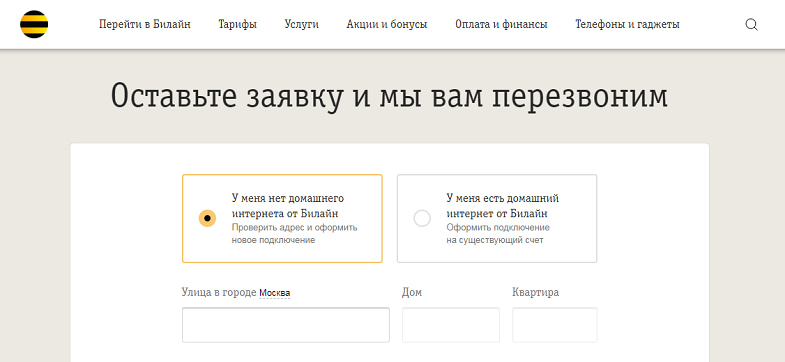 Перейти в Билайн Тарифы Услуги Акции и бонусы Оплата и финансы Телефоны и гаджеты

Оставьте заявку и мы вам перезвоним

У меня нет домашнего интернета от Билайн
Проверить адрес и оформить новое подключение

У меня есть домашний интернет от Билайн
Оформить подключение на существующий счет

Улица в городе Москва

Дом

Квартира